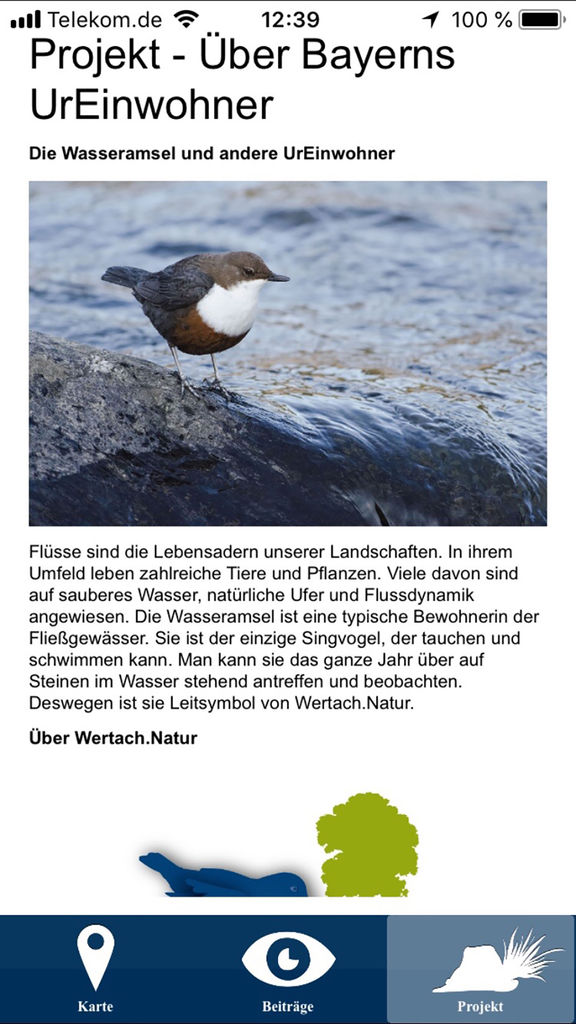 Telekom.de 12:39 100 %

Projekt - Über Bayerns UrEinwohner

Die Wasseramsel und andere UrEinwohner

Flüsse sind die Lebensadern unserer Landschaften. In ihrem Umfeld leben zahlreiche Tiere und Pflanzen. Viele davon sind auf sauberes Wasser, natürliche Ufer und Flussdynamik angewiesen. Die Wasseramsel ist eine typische Bewohnerin der Fließgewässer. Sie ist der einzige Singvogel, der tauchen und schwimmen kann. Man kann sie das ganze Jahr über auf Steinen im Wasser stehend antreffen und beobachten. Deswegen ist sie Leitsymbol von Wertach.Natur.

Über Wertach.Natur

Karte Beiträge Projekt